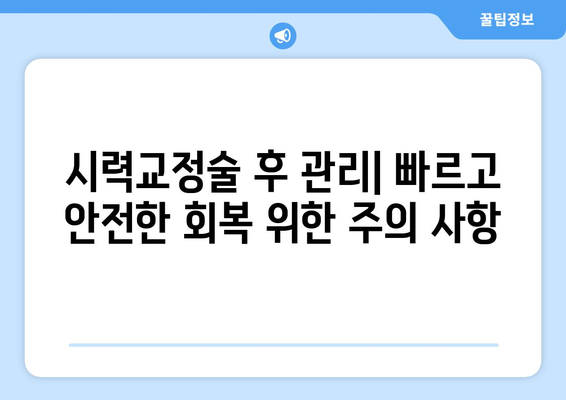 꿀팁정보

시력교정술 후 관리| 빠르고 안전한 회복 위한 주의 사항